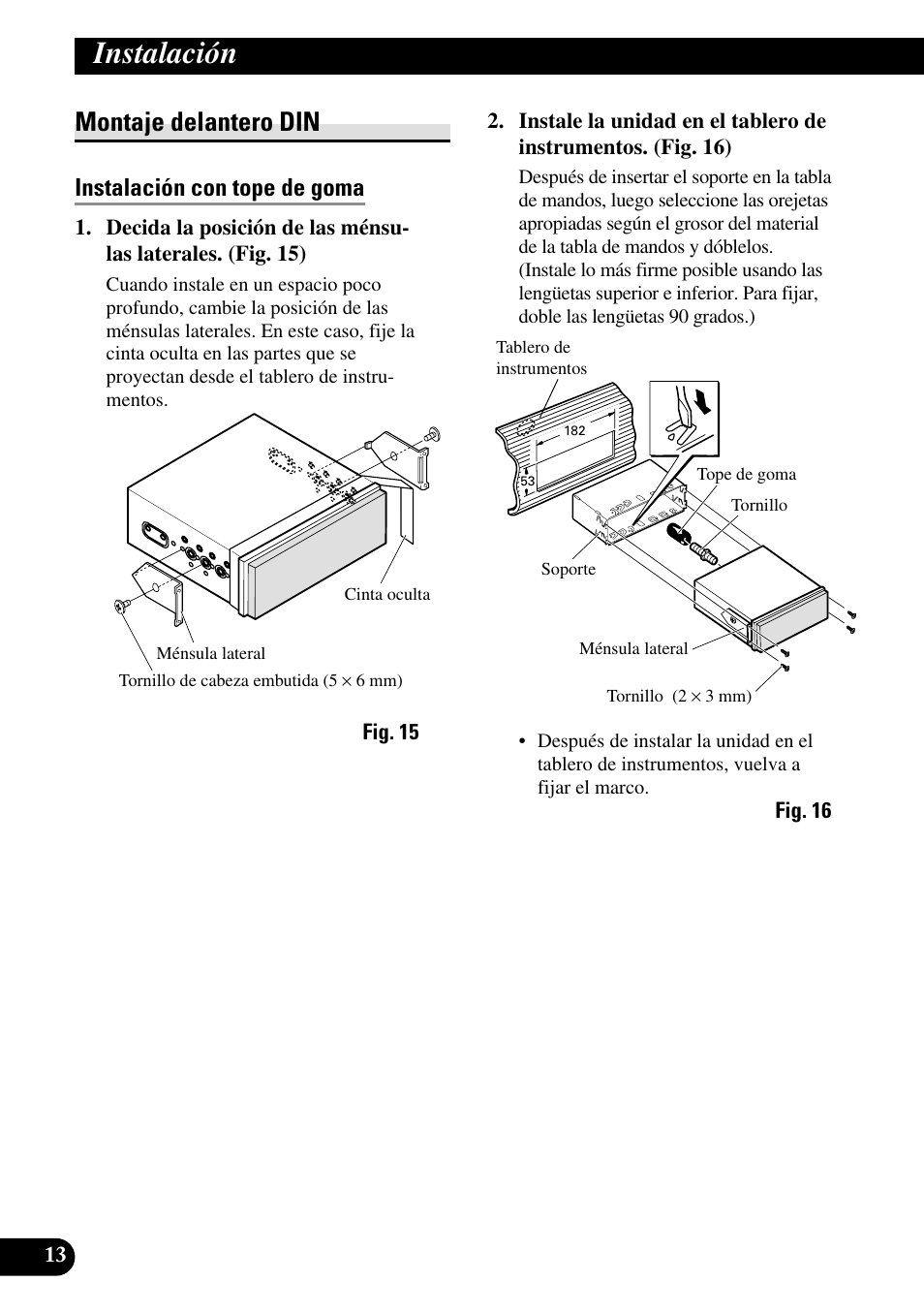 Instalación

Montaje delantero DIN

Instalación con tope de goma

1. Decida la posición de las ménsulas laterales. (Fig. 15)

Cuando instale en un espacio poco profundo, cambie la posición de las ménsulas laterales. En este caso, fije la cinta oculta en las partes que se proyectan desde el tablero de instrumentos.

Cinta oculta

Ménsula lateral

Tornillo de cabeza embutida (5 × 6 mm)

Fig. 15

2. Instale la unidad en el tablero de instrumentos. (Fig. 16)

Después de insertar el soporte en la tabla de mandos, luego seleccione las orejetas apropiadas según el grosor del material de la tabla de mandos y dóblelos. (Instale lo más firme posible usando las lengüetas superior e inferior. Para fijar, doble las lengüetas 90 grados.)

Tablero de instrumentos

182

53

Tope de goma

Tornillo

Soporte

Ménsula lateral

Tornillo (2 × 3 mm)

• Después de instalar la unidad en el tablero de instrumentos, vuelva a fijar el marco.

Fig. 16

13